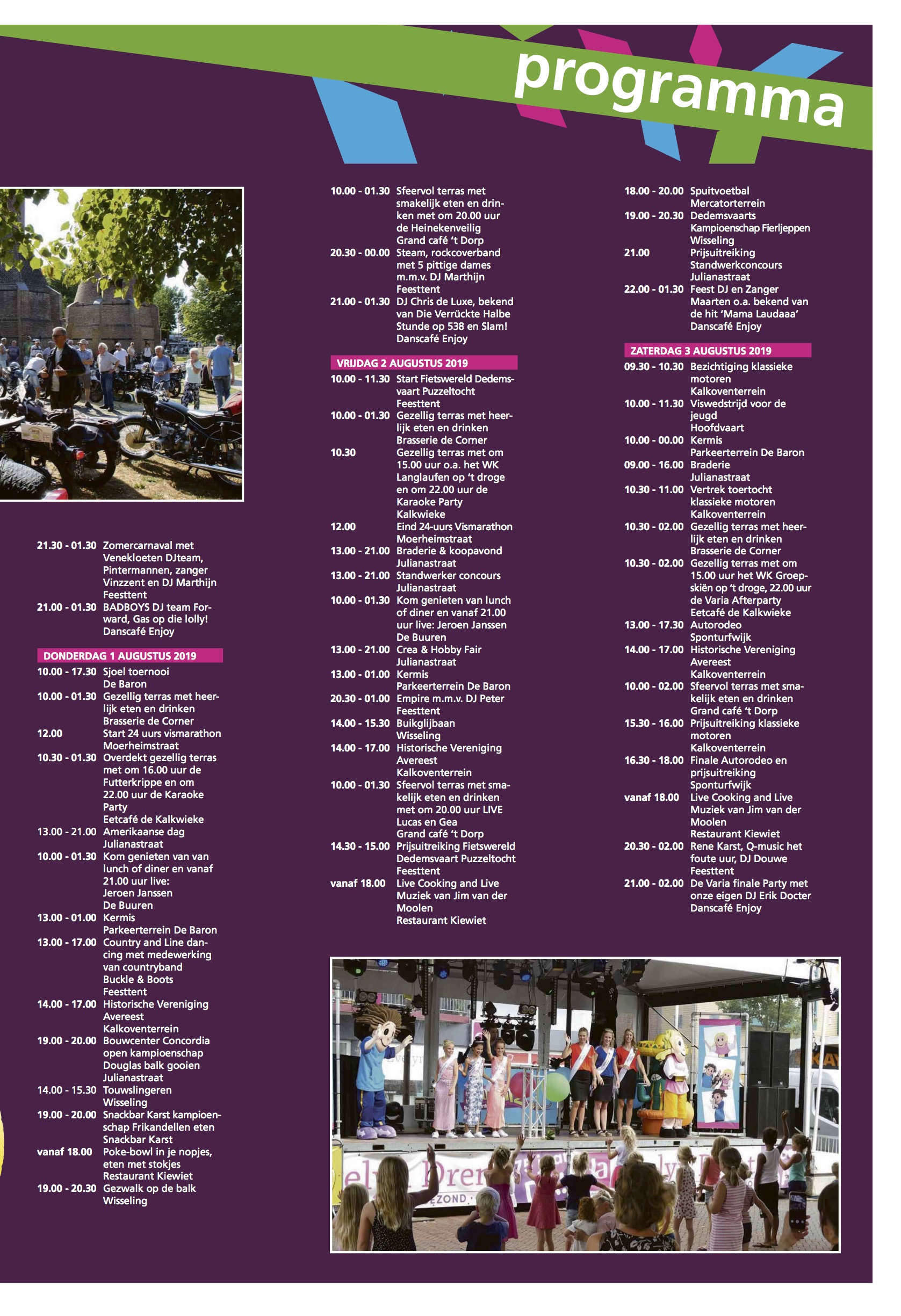 programma

21.30 - 01.30 Zomercarnaval met Venekloeten DJteam, Pintermannen, zanger Vinzzent en DJ Marthijn Feesttent

21.00 - 01.30 BADBOYS DJ team Forward, Gas op die lolly! Danscafé Enjoy

DONDERDAG 1 AUGUSTUS 2019

10.00 - 17.30 Sjoel toernooi De Baron

10.00 - 01.30 Gezellig terras met heerlijk eten en drinken Brasserie de Corner

12.00 Start 24 uurs vismarathon Moerheimstraat

10.30 - 01.30 Overdekt gezellig terras met om 16.00 uur de Futterkrippe en om 22.00 uur de Karaoke Party Eetcafé de Kalkwieke

13.00 - 21.00 Amerikaanse dag Julianastraat

10.00 - 01.30 Kom genieten van van lunch of diner en vanaf 21.00 uur live: Jeroen Janssen De Buuren

13.00 - 01.00 Kermis Parkeerterrein De Baron

13.00 - 17.00 Country and Line dancing met medewerking van countryband Buckle & Boots Feesttent

14.00 - 17.00 Historische Vereniging Avereest Kalkoventerrein

19.00 - 20.00 Bouwcenter Concordia open kampioenschap Douglas balk gooien Julianastraat

14.00 - 15.30 Touwslingeren Wisseling

19.00 - 20.00 Snackbar Karst kampioenschap Frikandellen eten Snackbar Karst

vanaf 18.00 Poke-bowl in je nopjes, eten met stokjes Restaurant Kiewiet

19.00 - 20.30 Gezwalk op de balk Wisseling

10.00 - 01.30 Sfeervol terras met smakelijk eten en drinken met om 20.00 uur de Heinekenveilig Grand café 't Dorp

20.30 - 00.00 Steam, rockcoverband met 5 pittige dames m.m.v. DJ Marthijn Feesttent

21.00 - 01.30 DJ Chris de Luxe, bekend van Die Verrückte Halbe Stunde op 538 en Slam! Danscafé Enjoy

VRIJDAG 2 AUGUSTUS 2019

10.00 - 11.30 Start Fietswereld Dedemsvaart Puzzeltocht Feesttent

10.00 - 01.30 Gezellig terras met heerlijk eten en drinken Brasserie de Corner

10.30 Gezellig terras met om 15.00 uur o.a. het WK Langlaufen op 't droge en om 22.00 uur de Karaoke Party Kalkwieke

12.00 Eind 24-uurs Vismarathon Moerheimstraat

13.00 - 21.00 Braderie & koopavond Julianastraat

13.00 - 21.00 Standwerker concours Julianastraat

10.00 - 01.30 Kom genieten van lunch of diner en vanaf 21.00 uur live: Jeroen Janssen De Buuren

13.00 - 21.00 Crea & Hobby Fair Julianastraat

13.00 - 01.00 Kermis Parkeerterrein De Baron

20.30 - 01.00 Empire m.m.v. DJ Peter Feesttent

14.00 - 15.30 Buikglijbaan Wisseling

14.00 - 17.00 Historische Vereniging Avereest Kalkoventerrein

10.00 - 01.30 Sfeervol terras met smakelijk eten en drinken met om 20.00 uur LIVE Lucas en Gea Grand café 't Dorp

14.30 - 15.00 Prijsuitreiking Fietswereld Dedemsvaart Puzzeltocht Feesttent

vanaf 18.00 Live Cooking and Live Muziek van Jim van der Moolen Restaurant Kiewiet

18.00 - 20.00 Spuitvoetbal Mercatorterrein

19.00 - 20.30 Dedemsvaarts Kampioenschap Fierljeppen Wisseling

21.00 Prijsuitreiking Standwerkconcours Julianastraat

22.00 - 01.30 Feest DJ en Zanger Maarten o.a. bekend van de hit 'Mama Laudaaa' Danscafé Enjoy

ZATERDAG 3 AUGUSTUS 2019

09.30 - 10.30 Bezichtiging klassieke motoren Kalkoventerrein

10.00 - 11.30 Viswedstrijd voor de jeugd Hoofdvaart

10.00 - 00.00 Kermis Parkeerterrein De Baron

09.00 - 16.00 Braderie Julianastraat

10.30 - 11.00 Vertrek toertocht klassieke motoren Kalkoventerrein

10.30 - 02.00 Gezellig terras met heerlijk eten en drinken Brasserie de Corner

10.30 - 02.00 Gezellig terras met om 15.00 uur het WK Groepskiën op 't droge, 22.00 uur de Varia Afterparty Eetcafé de Kalkwieke

13.00 - 17.30 Autorodeo Sponturfwijk

14.00 - 17.00 Historische Vereniging Avereest Kalkoventerrein

10.00 - 02.00 Sfeervol terras met smakelijk eten en drinken Grand café 't Dorp

15.30 - 16.00 Prijsuitreiking klassieke motoren Kalkoventerrein

16.30 - 18.00 Finale Autorodeo en prijsuitreiking Sponturfwijk

vanaf 18.00 Live Cooking and Live Muziek van Jim van der Moolen Restaurant Kiewiet

20.30 - 02.00 Rene Karst, Q-music het foute uur, DJ Douwe Feesttent

21.00 - 02.00 De Varia finale Party met onze eigen DJ Erik Docter Danscafé Enjoy